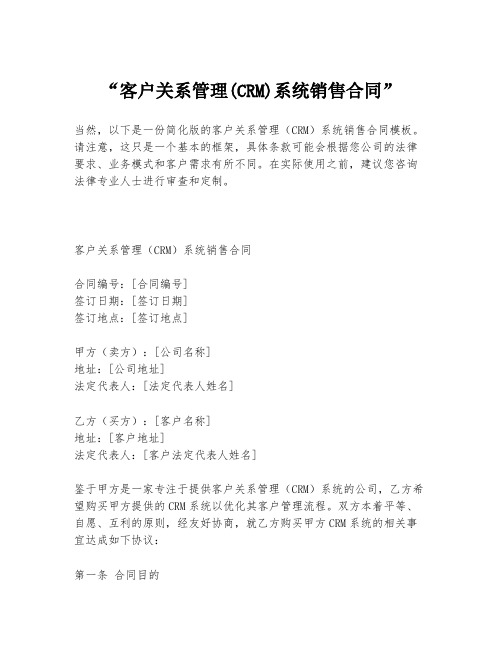 “客户关系管理(CRM)系统销售合同”

当然，以下是一份简化版的客户关系管理（CRM）系统销售合同模板。请注意，这只是一个基本的框架，具体条款可能会根据您公司的法律要求、业务模式和客户需求有所不同。在实际使用之前，建议您咨询法律专业人士进行审查和定制。

客户关系管理（CRM）系统销售合同

合同编号：[合同编号]
签订日期：[签订日期]
签订地点：[签订地点]

甲方（卖方）：[公司名称]
地址：[公司地址]
法定代表人：[法定代表人姓名]

乙方（买方）：[客户名称]
地址：[客户地址]
法定代表人：[客户法定代表人姓名]

鉴于甲方是一家专注于提供客户关系管理（CRM）系统的公司，乙方希望购买甲方提供的CRM系统以优化其客户管理流程。双方本着平等、自愿、互利的原则，经友好协商，就乙方购买甲方CRM系统的相关事宜达成如下协议：

第一条 合同目的